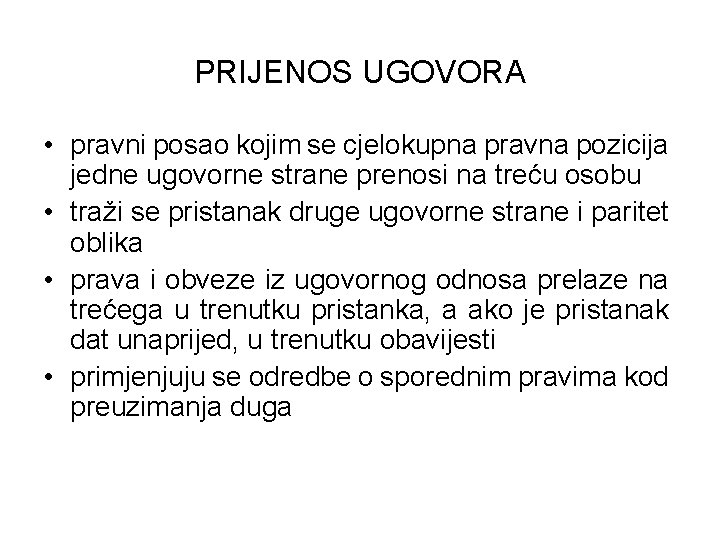 PRIJENOS UGOVORA

• pravni posao kojim se cjelokupna pravna pozicija jedne ugovorne strane prenosi na treću osobu
• traži se pristanak druge ugovorne strane i paritet oblika
• prava i obveze iz ugovornog odnosa prelaze na trećega u trenutku pristanka, a ako je pristanak dat unaprijed, u trenutku obavijesti
• primjenjuju se odredbe o sporednim pravima kod preuzimanja duga